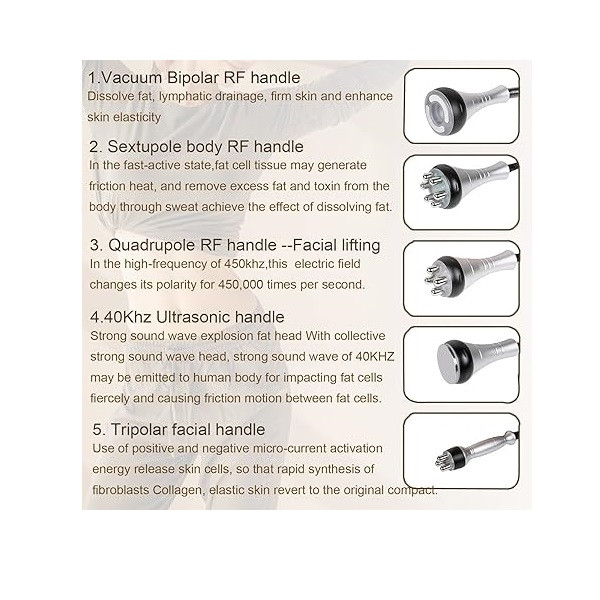 1.Vacuum Bipolar RF handle
Dissolve fat, lymphatic drainage, firm skin and enhance skin elasticity

2. Sextupole body RF handle
In the fast-active state,fat cell tissue may generate friction heat, and remove excess fat and toxin from the body through sweat achieve the effect of dissolving fat.

3. Quadrupole RF handle --Facial lifting
In the high-frequency of 450khz,this electric field changes its polarity for 450,000 times per second.

4.40Khz Ultrasonic handle
Strong sound wave explosion fat head With collective strong sound wave head, strong sound wave of 40KHZ may be emitted to human body for impacting fat cells fiercely and causing friction motion between fat cells.

5. Tripolar facial handle
Use of positive and negative micro-current activation energy release skin cells, so that rapid synthesis of fibroblasts Collagen, elastic skin revert to the original compact.